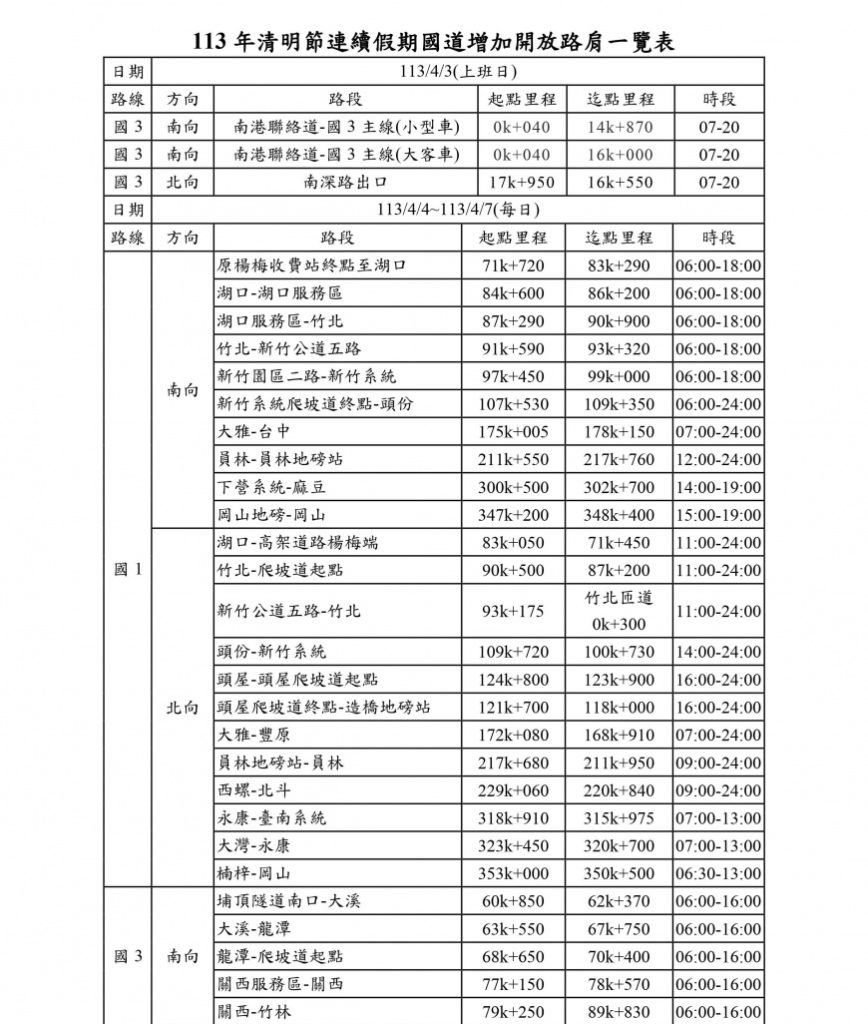 113 年清明節連續假期國道增加開放路肩一覽表

| 日期 | 113/4/3(上班日) | | | | |
|---|---|---|---|---|---|
| 路線 | 方向 | 路段 | 起點里程 | 迄點里程 | 時段 |
| 國 3 | 南向 | 南港聯絡道-國 3 主線(小型車) | 0k+040 | 14k+870 | 07-20 |
| 國 3 | 南向 | 南港聯絡道-國 3 主線(大客車) | 0k+040 | 16k+000 | 07-20 |
| 國 3 | 北向 | 南深路出口 | 17k+950 | 16k+550 | 07-20 |
| 日期 | 113/4/4~113/4/7(每日) | | | | |
| 路線 | 方向 | 路段 | 起點里程 | 迄點里程 | 時段 |
| 國 1 | 南向 | 原楊梅收費站終點至湖口 | 71k+720 | 83k+290 | 06:00-18:00 |
| | | 湖口-湖口服務區 | 84k+600 | 86k+200 | 06:00-18:00 |
| | | 湖口服務區-竹北 | 87k+290 | 90k+900 | 06:00-18:00 |
| | | 竹北-新竹公道五路 | 91k+590 | 93k+320 | 06:00-18:00 |
| | | 新竹園區二路-新竹系統 | 97k+450 | 99k+000 | 06:00-18:00 |
| | | 新竹系統爬坡道終點-頭份 | 107k+530 | 109k+350 | 06:00-24:00 |
| | | 大雅-台中 | 175k+005 | 178k+150 | 07:00-24:00 |
| | | 員林-員林地磅站 | 211k+550 | 217k+760 | 12:00-24:00 |
| | | 下營系統-麻豆 | 300k+500 | 302k+700 | 14:00-19:00 |
| | | 岡山地磅-岡山 | 347k+200 | 348k+400 | 15:00-19:00 |
| | 北向 | 湖口-高架道路楊梅端 | 83k+050 | 71k+450 | 11:00-24:00 |
| | | 竹北-爬坡道起點 | 90k+500 | 87k+200 | 11:00-24:00 |
| | | 新竹公道五路-竹北 | 93k+175 | 竹北匝道 0k+300 | 11:00-24:00 |
| | | 頭份-新竹系統 | 109k+720 | 100k+730 | 14:00-24:00 |
| | | 頭屋-頭屋爬坡道起點 | 124k+800 | 123k+900 | 16:00-24:00 |
| | | 頭屋爬坡道終點-造橋地磅站 | 121k+700 | 118k+000 | 16:00-24:00 |
| | | 大雅-豐原 | 172k+080 | 168k+910 | 07:00-24:00 |
| | | 員林地磅站-員林 | 217k+680 | 211k+950 | 09:00-24:00 |
| | | 西螺-北斗 | 229k+060 | 220k+840 | 09:00-24:00 |
| | | 永康-臺南系統 | 318k+910 | 315k+975 | 07:00-13:00 |
| | | 大灣-永康 | 323k+450 | 320k+700 | 07:00-13:00 |
| | | 楠梓-岡山 | 353k+000 | 350k+500 | 06:30-13:00 |
| 國 3 | 南向 | 埔頂隧道南口-大溪 | 60k+850 | 62k+370 | 06:00-16:00 |
| | | 大溪-龍潭 | 63k+550 | 67k+750 | 06:00-16:00 |
| | | 龍潭-爬坡道起點 | 68k+650 | 70k+400 | 06:00-16:00 |
| | | 關西服務區-關西 | 77k+150 | 78k+570 | 06:00-16:00 |
| | | 關西-竹林 | 79k+250 | 89k+830 | 06:00-16:00 |